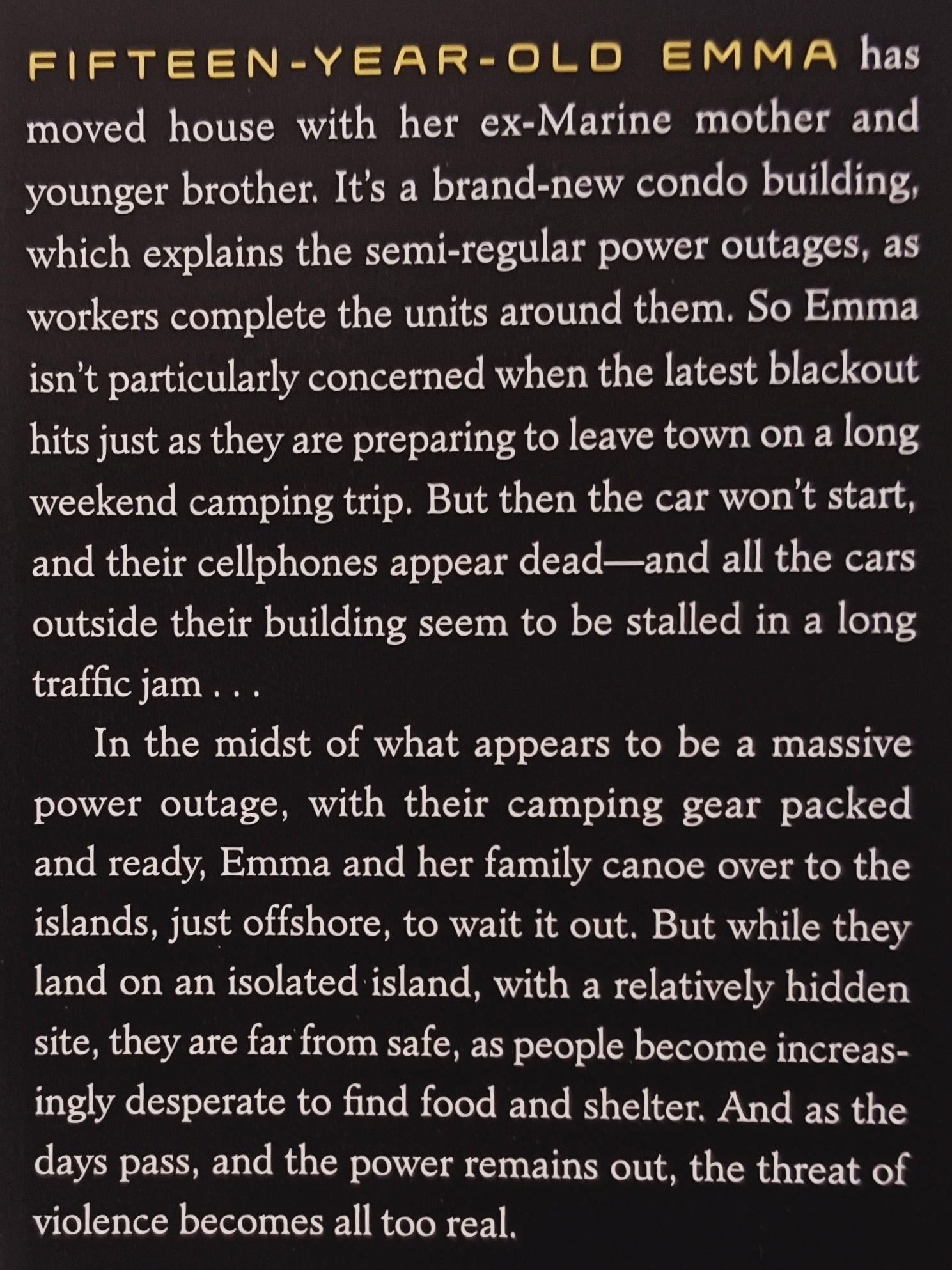 FIFTEEN-YEAR-OLD EMMA has moved house with her ex-Marine mother and younger brother. It's a brand-new condo building, which explains the semi-regular power outages, as workers complete the units around them. So Emma isn't particularly concerned when the latest blackout hits just as they are preparing to leave town on a long weekend camping trip. But then the car won't start, and their cellphones appear dead—and all the cars outside their building seem to be stalled in a long traffic jam . . .

In the midst of what appears to be a massive power outage, with their camping gear packed and ready, Emma and her family canoe over to the islands, just offshore, to wait it out. But while they land on an isolated island, with a relatively hidden site, they are far from safe, as people become increasingly desperate to find food and shelter. And as the days pass, and the power remains out, the threat of violence becomes all too real.